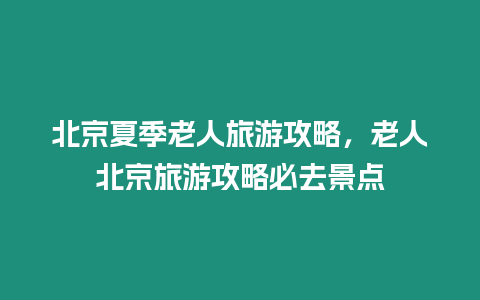 北京夏季老人旅游攻略，老人北京旅游攻略必去景点